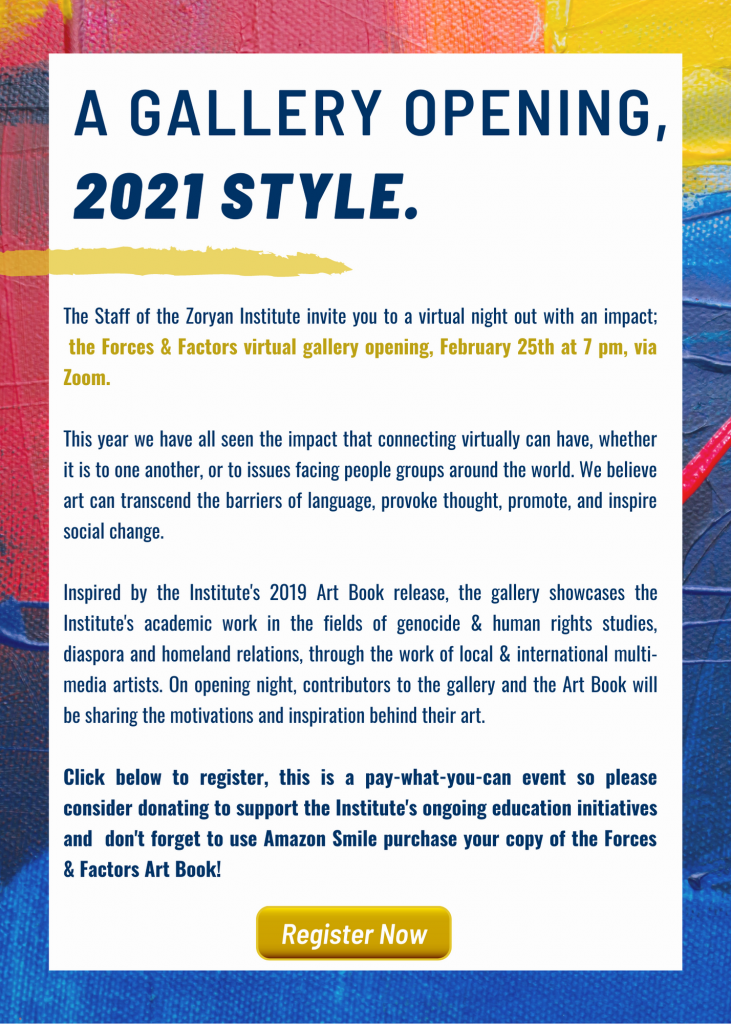 A GALLERY OPENING, 2021 STYLE.

The Staff of the Zoryan Institute invite you to a virtual night out with an impact; the Forces & Factors virtual gallery opening, February 25th at 7 pm, via Zoom.

This year we have all seen the impact that connecting virtually can have, whether it is to one another, or to issues facing people groups around the world. We believe art can transcend the barriers of language, provoke thought, promote, and inspire social change.

Inspired by the Institute's 2019 Art Book release, the gallery showcases the Institute's academic work in the fields of genocide & human rights studies, diaspora and homeland relations, through the work of local & international multi-media artists. On opening night, contributors to the gallery and the Art Book will be sharing the motivations and inspiration behind their art.

Click below to register, this is a pay-what-you-can event so please consider donating to support the Institute's ongoing education initiatives and don't forget to use Amazon Smile purchase your copy of the Forces & Factors Art Book!

Register Now